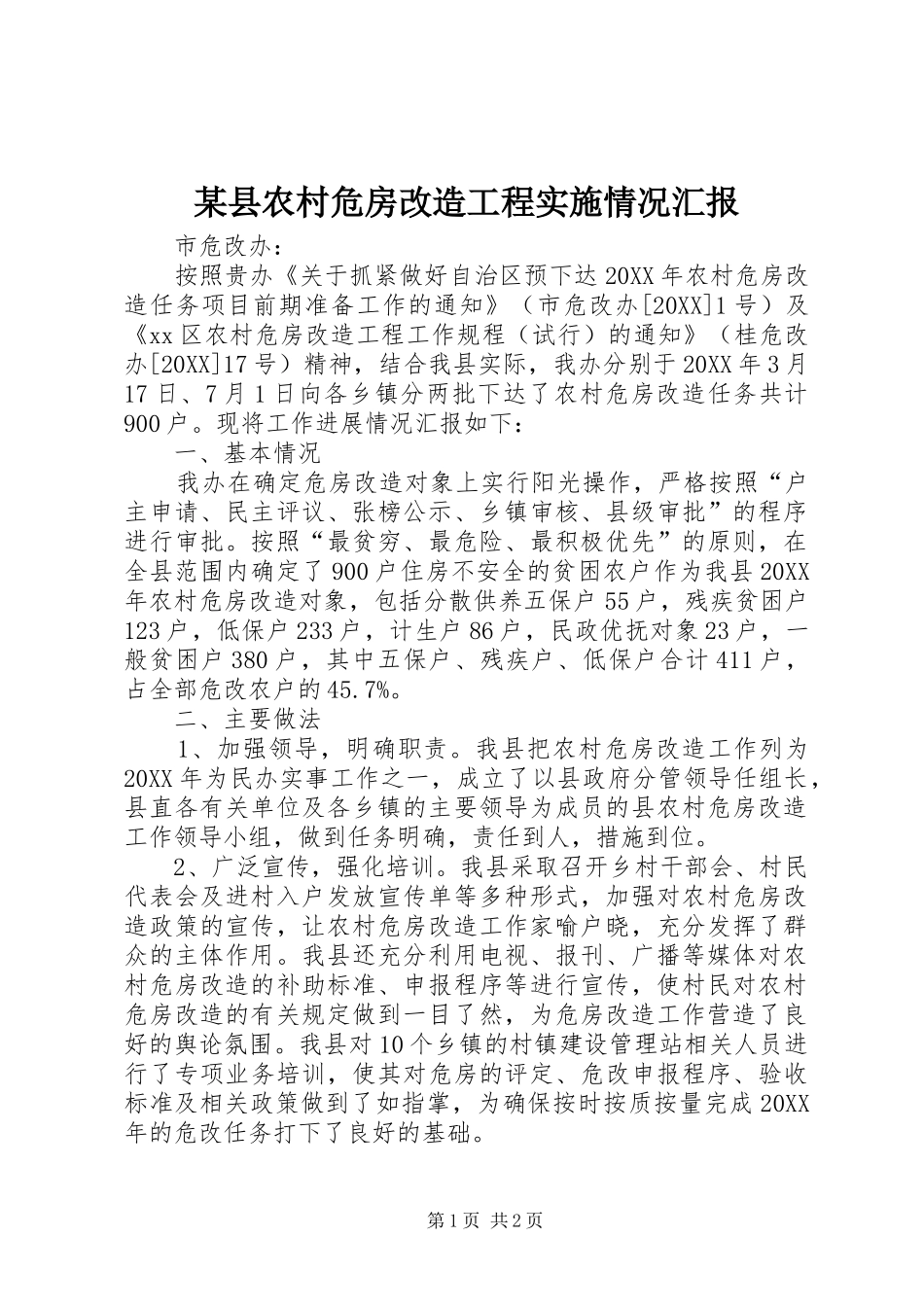 某县农村危房改造工程实施情况汇报

市危改办：

按照贵办《关于抓紧做好自治区预下达20XX年农村危房改造任务项目前期准备工作的通知》（市危改办[20XX]1号）及《xx区农村危房改造工程工作规程（试行）的通知》（桂危改办[20XX]17号）精神，结合我县实际，我办分别于20XX年3月17日、7月1日向各乡镇分两批下达了农村危房改造任务共计900户。现将工作进展情况汇报如下：

一、基本情况

我办在确定危房改造对象上实行阳光操作，严格按照“户主申请、民主评议、张榜公示、乡镇审核、县级审批”的程序进行审批。按照“最贫穷、最危险、最积极优先”的原则，在全县范围内确定了900户住房不安全的贫困农户作为我县20XX年农村危房改造对象，包括分散供养五保户55户，残疾贫困户123户，低保户233户，计生户86户，民政优抚对象23户，一般贫困户380户，其中五保户、残疾户、低保户合计411户，占全部危改农户的45.7%。

二、主要做法

1、加强领导，明确职责。我县把农村危房改造工作列为20XX年为民办实事工作之一，成立了以县政府分管领导任组长，县直各有关单位及各乡镇的主要领导为成员的县农村危房改造工作领导小组，做到任务明确，责任到人，措施到位。

2、广泛宣传，强化培训。我县采取召开乡村干部会、村民代表会及进村入户发放宣传单等多种形式，加强对农村危房改造政策的宣传，让农村危房改造工作家喻户晓，充分发挥了群众的主体作用。我县还充分利用电视、报刊、广播等媒体对农村危房改造的补助标准、申报程序等进行宣传，使村民对农村危房改造的有关规定做到一目了然，为危房改造工作营造了良好的舆论氛围。我县对10个乡镇的村镇建设管理站相关人员进行了专项业务培训，使其对危房的评定、危改申报程序、验收标准及相关政策做到了如指掌，为确保按时按质按量完成20XX年的危改任务打下了良好的基础。

第1页 共2页